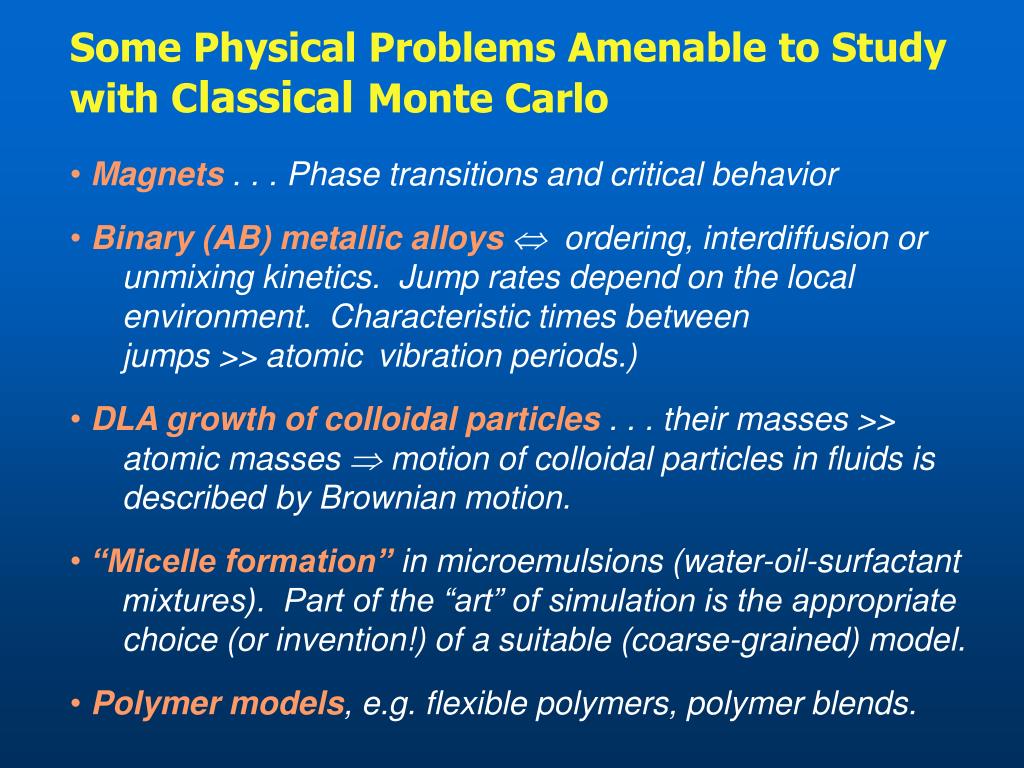 Some Physical Problems Amenable to Study with Classical Monte Carlo

• Magnets . . . Phase transitions and critical behavior

• Binary (AB) metallic alloys $\Leftrightarrow$ ordering, interdiffusion or unmixing kinetics. Jump rates depend on the local environment. Characteristic times between jumps >> atomic vibration periods.)

• DLA growth of colloidal particles . . . their masses >> atomic masses $\Rightarrow$ motion of colloidal particles in fluids is described by Brownian motion.

• “Micelle formation” in microemulsions (water-oil-surfactant mixtures). Part of the “art” of simulation is the appropriate choice (or invention!) of a suitable (coarse-grained) model.

• Polymer models, e.g. flexible polymers, polymer blends.